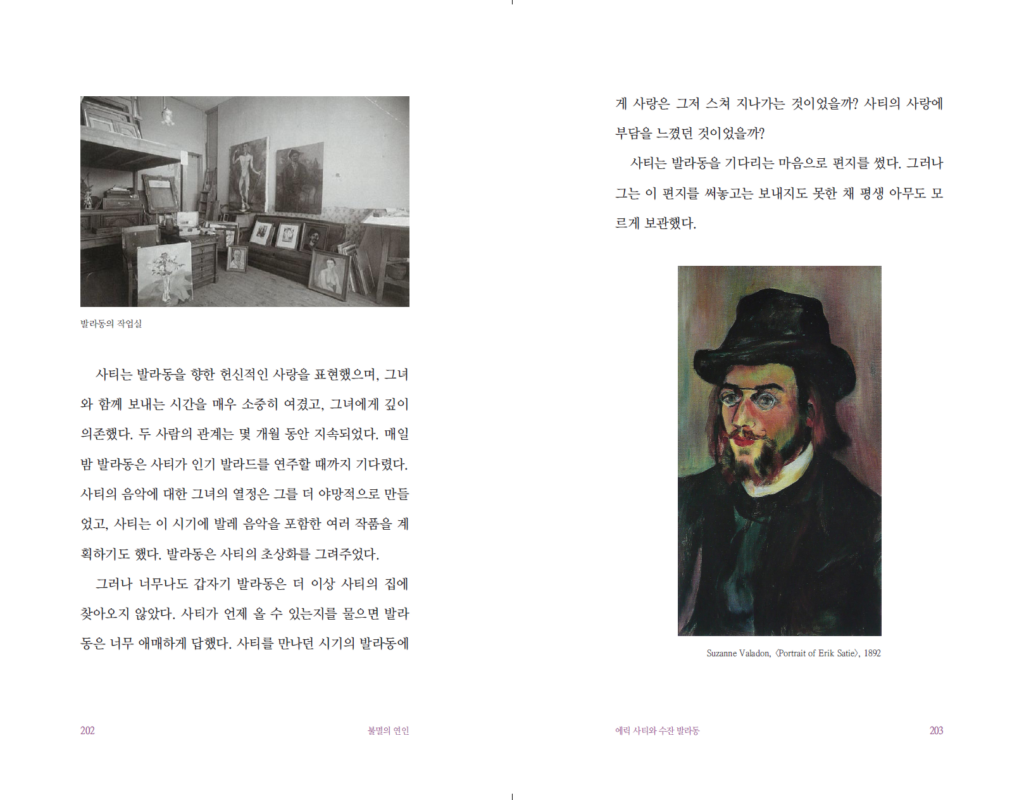 발라동의 작업실

사티는 발라동을 향한 헌신적인 사랑을 표현했으며, 그녀와 함께 보내는 시간을 매우 소중히 여겼고, 그녀에게 깊이 의존했다. 두 사람의 관계는 몇 개월 동안 지속되었다. 매일 밤 발라동은 사티가 인기 발라드를 연주할 때까지 기다렸다. 사티의 음악에 대한 그녀의 열정은 그를 더 야망적으로 만들었고, 사티는 이 시기에 발레 음악을 포함한 여러 작품을 계획하기도 했다. 발라동은 사티의 초상화를 그려주었다.

그러나 너무나도 갑자기 발라동은 더 이상 사티의 집에 찾아오지 않았다. 사티가 언제 올 수 있는지를 물으면 발라동은 너무 애매하게 답했다. 사티를 만나던 시기의 발라동에

202 불멸의 연인

게 사랑은 그저 스쳐 지나가는 것이었을까? 사티의 사랑에 부담을 느꼈던 것이었을까?

사티는 발라동을 기다리는 마음으로 편지를 썼다. 그러나 그는 이 편지를 써놓고는 보내지도 못한 채 평생 아무도 모르게 보관했다.

Suzanne Valadon, 〈Portrait of Erik Satie〉, 1892

에릭 사티와 수잔 발라동 203